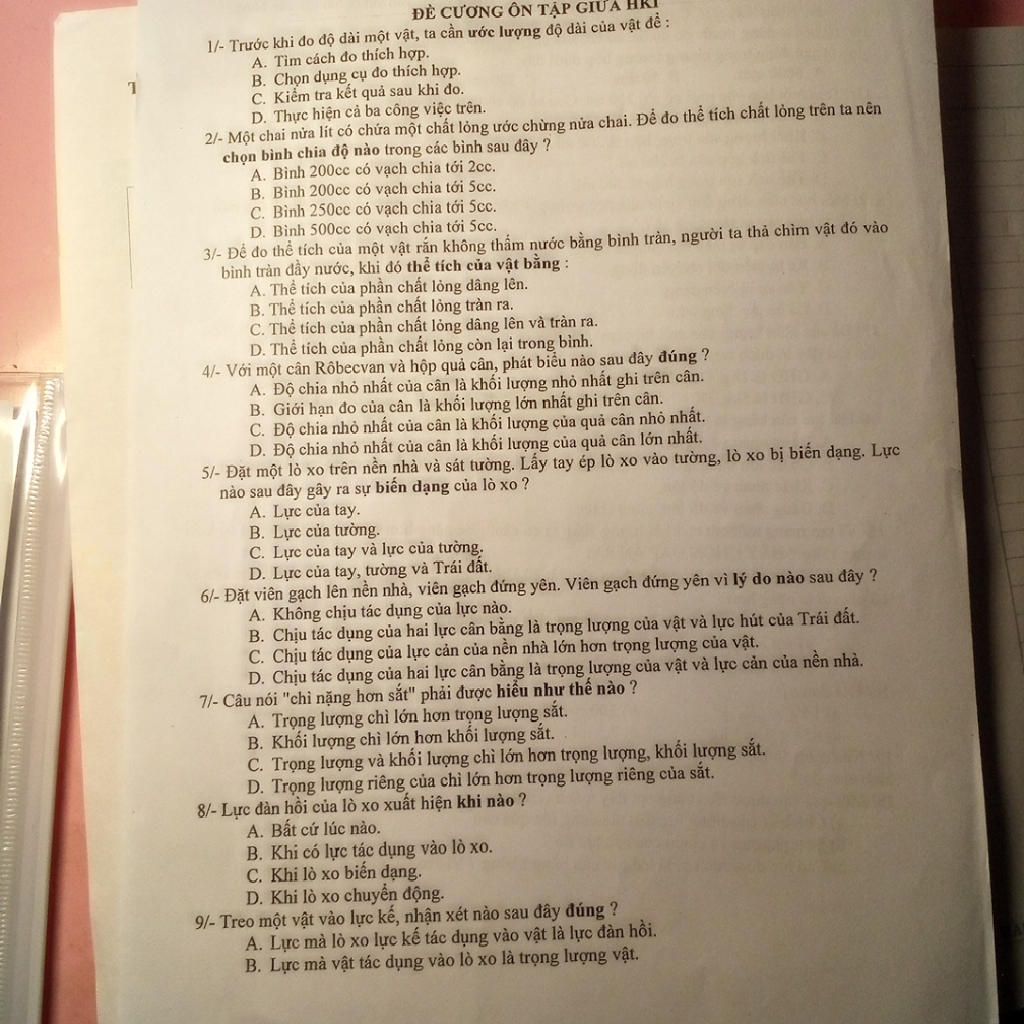 ĐỀ CƯƠNG ÔN TẬP GIỮA HKI

1/- Trước khi đo độ dài một vật, ta cần ước lượng độ dài của vật để :
A. Tìm cách đo thích hợp.
B. Chọn dụng cụ đo thích hợp.
C. Kiểm tra kết quả sau khi đo.
D. Thực hiện cả ba công việc trên.

2/- Một chai nửa lít có chứa một chất lỏng ước chừng nửa chai. Để đo thể tích chất lỏng trên ta nên chọn bình chia độ nào trong các bình sau đây ?
A. Bình 200cc có vạch chia tới 2cc.
B. Bình 200cc có vạch chia tới 5cc.
C. Bình 250cc có vạch chia tới 5cc.
D. Bình 500cc có vạch chia tới 5cc.

3/- Để đo thể tích của một vật rắn không thấm nước bằng bình tràn, người ta thả chìm vật đó vào bình tràn đầy nước, khi đó thể tích của vật bằng :
A. Thể tích của phần chất lỏng dâng lên.
B. Thể tích của phần chất lỏng tràn ra.
C. Thể tích của phần chất lỏng dâng lên và tràn ra.
D. Thể tích của phần chất lỏng còn lại trong bình.

4/- Với một cân Rôbecvan và hộp quả cân, phát biểu nào sau đây đúng ?
A. Độ chia nhỏ nhất của cân là khối lượng nhỏ nhất ghi trên cân.
B. Giới hạn đo của cân là khối lượng lớn nhất ghi trên cân.
C. Độ chia nhỏ nhất của cân là khối lượng của quả cân nhỏ nhất.
D. Độ chia nhỏ nhất của cân là khối lượng của quả cân lớn nhất.

5/- Đặt một lò xo trên nền nhà và sát tường. Lấy tay ép lò xo vào tường, lò xo bị biến dạng. Lực nào sau đây gây ra sự biến dạng của lò xo ?
A. Lực của tay.
B. Lực của tường.
C. Lực của tay và lực của tường.
D. Lực của tay, tường và Trái đất.

6/- Đặt viên gạch lên nền nhà, viên gạch đứng yên. Viên gạch đứng yên vì lý do nào sau đây ?
A. Không chịu tác dụng của lực nào.
B. Chịu tác dụng của hai lực cân bằng là trọng lượng của vật và lực hút của Trái đất.
C. Chịu tác dụng của lực cản của nền nhà lớn hơn trọng lượng của vật.
D. Chịu tác dụng của hai lực cân bằng là trọng lượng của vật và lực cản của nền nhà.

7/- Câu nói "chì nặng hơn sắt" phải được hiểu như thế nào ?
A. Trọng lượng chì lớn hơn trọng lượng sắt.
B. Khối lượng chì lớn hơn khối lượng sắt.
C. Trọng lượng và khối lượng chì lớn hơn trọng lượng, khối lượng sắt.
D. Trọng lượng riêng của chì lớn hơn trọng lượng riêng của sắt.

8/- Lực đàn hồi của lò xo xuất hiện khi nào ?
A. Bất cứ lúc nào.
B. Khi có lực tác dụng vào lò xo.
C. Khi lò xo biến dạng.
D. Khi lò xo chuyển động.

9/- Treo một vật vào lực kế, nhận xét nào sau đây đúng ?
A. Lực mà lò xo lực kế tác dụng vào vật là lực đàn hồi.
B. Lực mà vật tác dụng vào lò xo là trọng lượng vật.